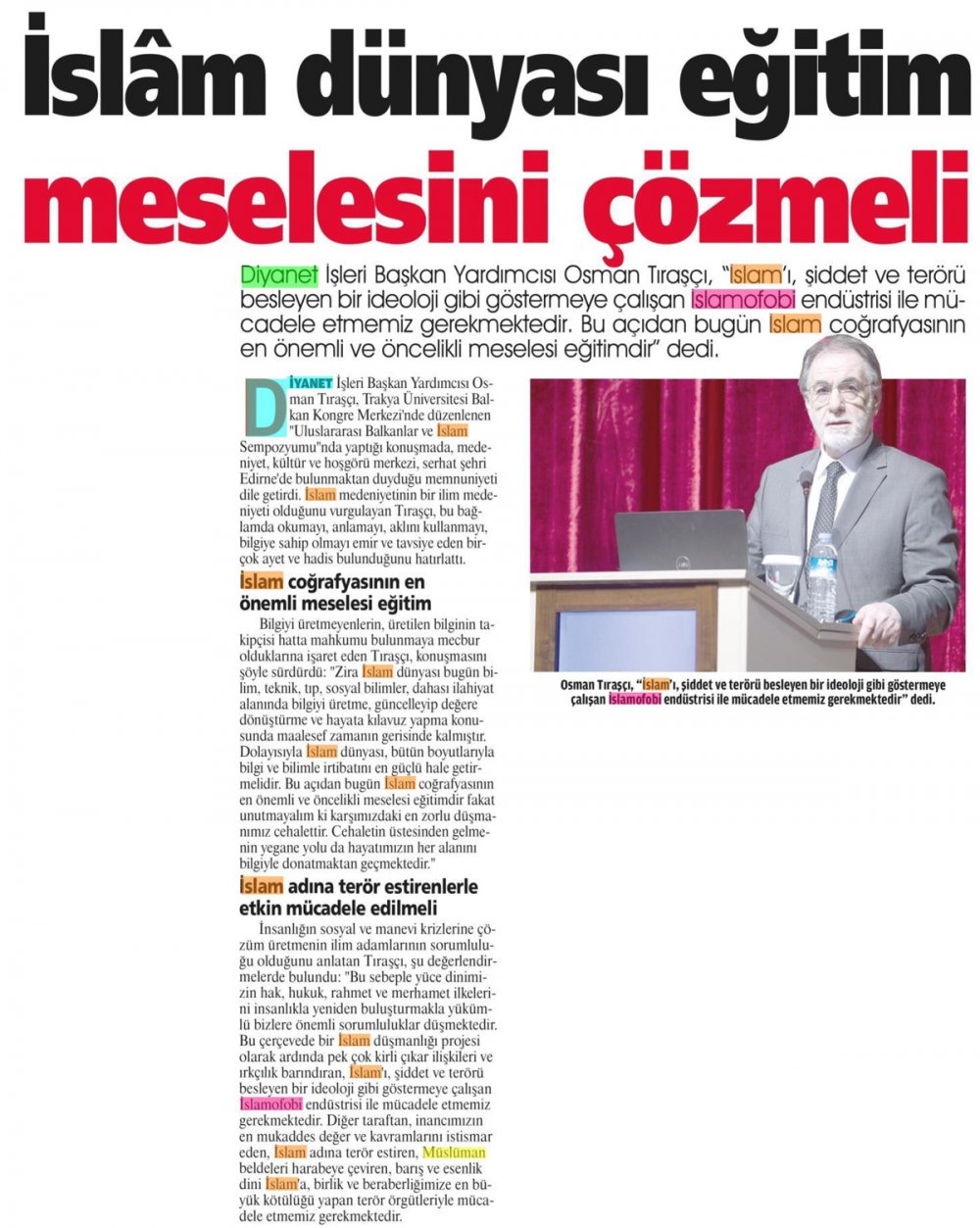 İslâm dünyası eğitim meselesini çözmeli

Diyanet İşleri Başkan Yardımcısı Osman Tıraşçı, "İslam'ı, şiddet ve terörü besleyen bir ideoloji gibi göstermeye çalışan İslamofobi endüstrisi ile mücadele etmemiz gerekmektedir. Bu açıdan bugün İslam coğrafyasının en önemli ve öncelikli meselesi eğitimdir" dedi.

DİYANET İşleri Başkan Yardımcısı Osman Tıraşçı, Trakya Üniversitesi Balkan Kongre Merkezi'nde düzenlenen "Uluslararası Balkanlar ve İslam Sempozyumu"nda yaptığı konuşmada, medeniyet, kültür ve hoşgörü merkezi, serhat şehri Edirne'de bulunmaktan duyduğu memnuniyeti dile getirdi. İslam medeniyetinin bir ilim medeniyeti olduğunu vurgulayan Tıraşçı, bu bağlamda okumayı, anlamayı, aklını kullanmayı, bilgiye sahip olmayı emir ve tavsiye eden birçok ayet ve hadis bulunduğunu hatırlattı.

İslam coğrafyasının en önemli meselesi eğitim

Bilgiyi üretmeyenlerin, üretilen bilginin takipçisi hatta mahkumu bulunmaya mecbur olduklarına işaret eden Tıraşçı, konuşmasını şöyle sürdürdü: "Zira İslam dünyası bugün bilim, teknik, tıp, sosyal bilimler, dahası ilahiyat alanında bilgiyi üretme, güncelleyip değere dönüştürme ve hayata kılavuz yapma konusunda maalesef zamanın gerisinde kalmıştır. Dolayısıyla İslam dünyası, bütün boyutlarıyla bilgi ve bilimle irtibatını en güçlü hale getirmelidir. Bu açıdan bugün İslam coğrafyasının en önemli ve öncelikli meselesi eğitimdir fakat unutmayalım ki karşımızdaki en zorlu düşmanımız cehalettir. Cehaletin üstesinden gelmenin yegane yolu da hayatımızın her alanını bilgiyle donatmaktan geçmektedir."

İslam adına terör estirenlerle etkin mücadele edilmeli

İnsanlığın sosyal ve manevi krizlerine çözüm üretmenin ilim adamlarının sorumluluğu olduğunu anlatan Tıraşçı, şu değerlendirmelerde bulundu: "Bu sebeple yüce dinimizin hak, hukuk, rahmet ve merhamet ilkelerini insanlıkla yeniden buluşturmakla yükümlü bizlere önemli sorumluluklar düşmektedir. Bu çerçevede bir İslam düşmanlığı projesi olarak ardında pek çok kirli çıkar ilişkileri ve ırkçılık barındıran, İslam'ı, şiddet ve terörü besleyen bir ideoloji gibi göstermeye çalışan İslamofobi endüstrisi ile mücadele etmemiz gerekmektedir. Diğer taraftan, inancımızın en mukaddes değer ve kavramlarını istismar eden, İslam adına terör estiren, Müslüman beldeleri harabeye çeviren, barış ve esenlik dini İslam'a, birlik ve beraberliğimize en büyük kötülüğü yapan terör örgütleriyle mücadele etmemiz gerekmektedir.

Osman Tıraşçı, "İslam'ı, şiddet ve terörü besleyen bir ideoloji gibi göstermeye çalışan İslamofobi endüstrisi ile mücadele etmemiz gerekmektedir" dedi.